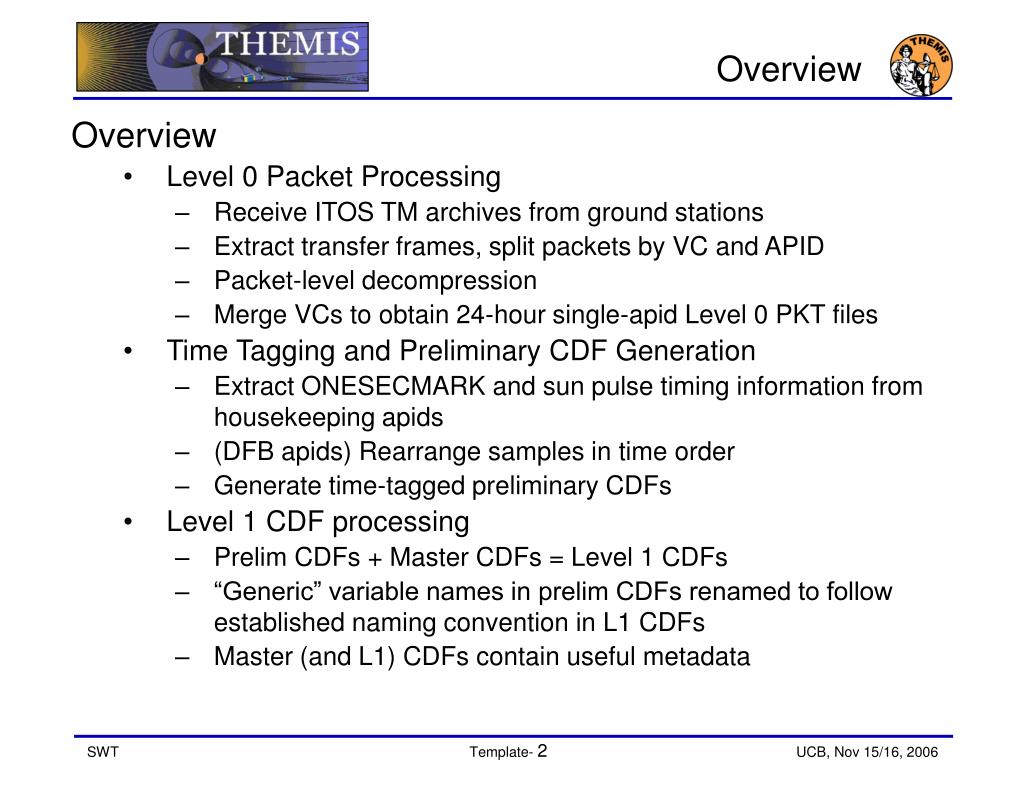 THEMIS

Overview

THEMIS

Overview

• Level 0 Packet Processing
  – Receive ITOS TM archives from ground stations
  – Extract transfer frames, split packets by VC and APID
  – Packet-level decompression
  – Merge VCs to obtain 24-hour single-apid Level 0 PKT files
• Time Tagging and Preliminary CDF Generation
  – Extract ONESECMARK and sun pulse timing information from housekeeping apids
  – (DFB apids) Rearrange samples in time order
  – Generate time-tagged preliminary CDFs
• Level 1 CDF processing
  – Prelim CDFs + Master CDFs = Level 1 CDFs
  – “Generic” variable names in prelim CDFs renamed to follow established naming convention in L1 CDFs
  – Master (and L1) CDFs contain useful metadata

SWT

Template- 2

UCB, Nov 15/16, 2006